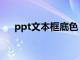 ppt文本框底色